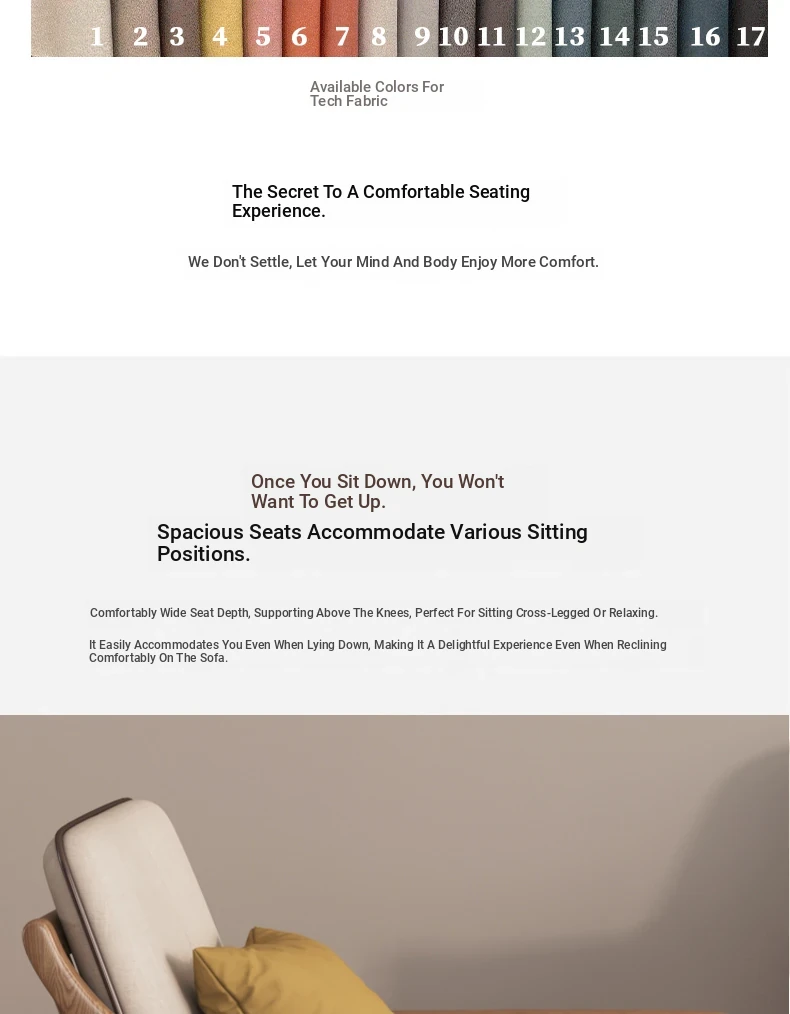 1 2 3 4 5 6 7 8 9 10 11 12 13 14 15 16 17

Available Colors For Tech Fabric

The Secret To A Comfortable Seating Experience.

We Don't Settle, Let Your Mind And Body Enjoy More Comfort.

Once You Sit Down, You Won't Want To Get Up.

Spacious Seats Accommodate Various Sitting Positions.

Comfortably Wide Seat Depth, Supporting Above The Knees, Perfect For Sitting Cross-Legged Or Relaxing.

It Easily Accommodates You Even When Lying Down, Making It A Delightful Experience Even When Reclining Comfortably On The Sofa.